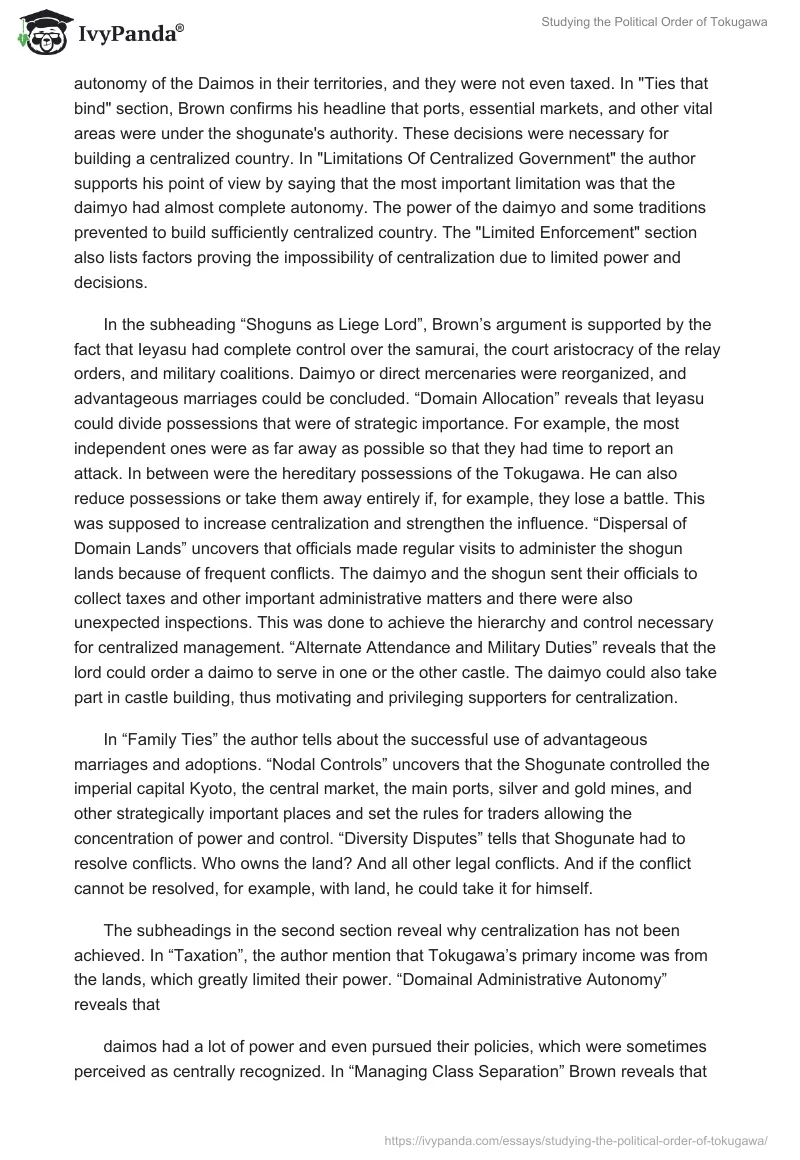 IvyPanda®

Studying the Political Order of Tokugawa

autonomy of the Daimos in their territories, and they were not even taxed. In "Ties that bind" section, Brown confirms his headline that ports, essential markets, and other vital areas were under the shogunate's authority. These decisions were necessary for building a centralized country. In "Limitations Of Centralized Government" the author supports his point of view by saying that the most important limitation was that the daimyo had almost complete autonomy. The power of the daimyo and some traditions prevented to build sufficiently centralized country. The "Limited Enforcement" section also lists factors proving the impossibility of centralization due to limited power and decisions.

In the subheading “Shoguns as Liege Lord”, Brown’s argument is supported by the fact that Ieyasu had complete control over the samurai, the court aristocracy of the relay orders, and military coalitions. Daimyo or direct mercenaries were reorganized, and advantageous marriages could be concluded. “Domain Allocation” reveals that Ieyasu could divide possessions that were of strategic importance. For example, the most independent ones were as far away as possible so that they had time to report an attack. In between were the hereditary possessions of the Tokugawa. He can also reduce possessions or take them away entirely if, for example, they lose a battle. This was supposed to increase centralization and strengthen the influence. “Dispersal of Domain Lands” uncovers that officials made regular visits to administer the shogun lands because of frequent conflicts. The daimyo and the shogun sent their officials to collect taxes and other important administrative matters and there were also unexpected inspections. This was done to achieve the hierarchy and control necessary for centralized management. “Alternate Attendance and Military Duties” reveals that the lord could order a daimo to serve in one or the other castle. The daimyo could also take part in castle building, thus motivating and privileging supporters for centralization.

In “Family Ties” the author tells about the successful use of advantageous marriages and adoptions. “Nodal Controls” uncovers that the Shogunate controlled the imperial capital Kyoto, the central market, the main ports, silver and gold mines, and other strategically important places and set the rules for traders allowing the concentration of power and control. “Diversity Disputes” tells that Shogunate had to resolve conflicts. Who owns the land? And all other legal conflicts. And if the conflict cannot be resolved, for example, with land, he could take it for himself.

The subheadings in the second section reveal why centralization has not been achieved. In “Taxation”, the author mention that Tokugawa’s primary income was from the lands, which greatly limited their power. “Domainal Administrative Autonomy” reveals that

daimos had a lot of power and even pursued their policies, which were sometimes perceived as centrally recognized. In “Managing Class Separation” Brown reveals that

https://ivypanda.com/essays/studying-the-political-order-of-tokugawa/